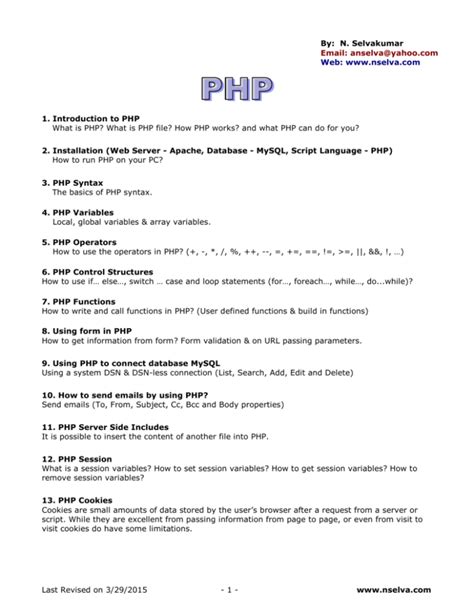 By: N. Selvakumar
Email: anselva@yahoo.com
Web: www.nselva.com

PHP

1. Introduction to PHP
What is PHP? What is PHP file? How PHP works? and what PHP can do for you?

2. Installation (Web Server - Apache, Database - MySQL, Script Language - PHP)
How to run PHP on your PC?

3. PHP Syntax
The basics of PHP syntax.

4. PHP Variables
Local, global variables & array variables.

5. PHP Operators
How to use the operators in PHP? (+, -, *, /, %, ++, --, =, +=, ==, !=, >=, ||, &&, !, …)

6. PHP Control Structures
How to use if… else…, switch … case and loop statements (for…, foreach…, while…, do...while)?

7. PHP Functions
How to write and call functions in PHP? (User defined functions & build in functions)

8. Using form in PHP
How to get information from form? Form validation & on URL passing parameters.

9. Using PHP to connect database MySQL
Using a system DSN & DSN-less connection (List, Search, Add, Edit and Delete)

10. How to send emails by using PHP?
Send emails (To, From, Subject, Cc, Bcc and Body properties)

11. PHP Server Side Includes
It is possible to insert the content of another file into PHP.

12. PHP Session
What is a session variables? How to set session variables? How to get session variables? How to remove session variables?

13. PHP Cookies
Cookies are small amounts of data stored by the user's browser after a request from a server or script. While they are excellent from passing information from page to page, or even from visit to visit cookies do have some limitations.

Last Revised on 3/29/2015 - 1 - www.nselva.com